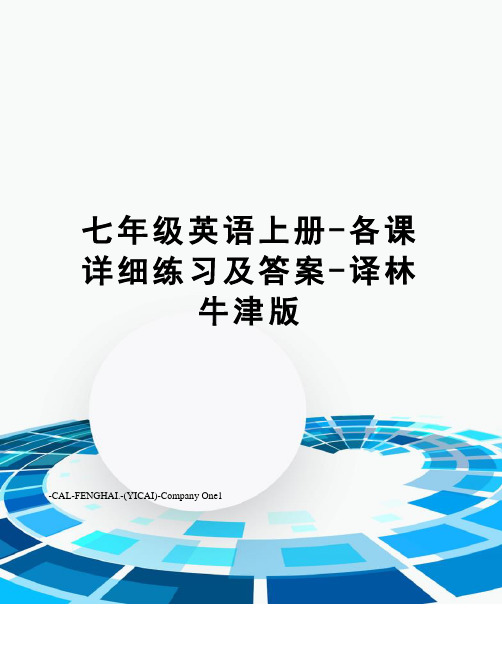 七年级英语上册-各课详细练习及答案-译林牛津版

-CAL-FENGHAI.-(YICAI)-Company One1